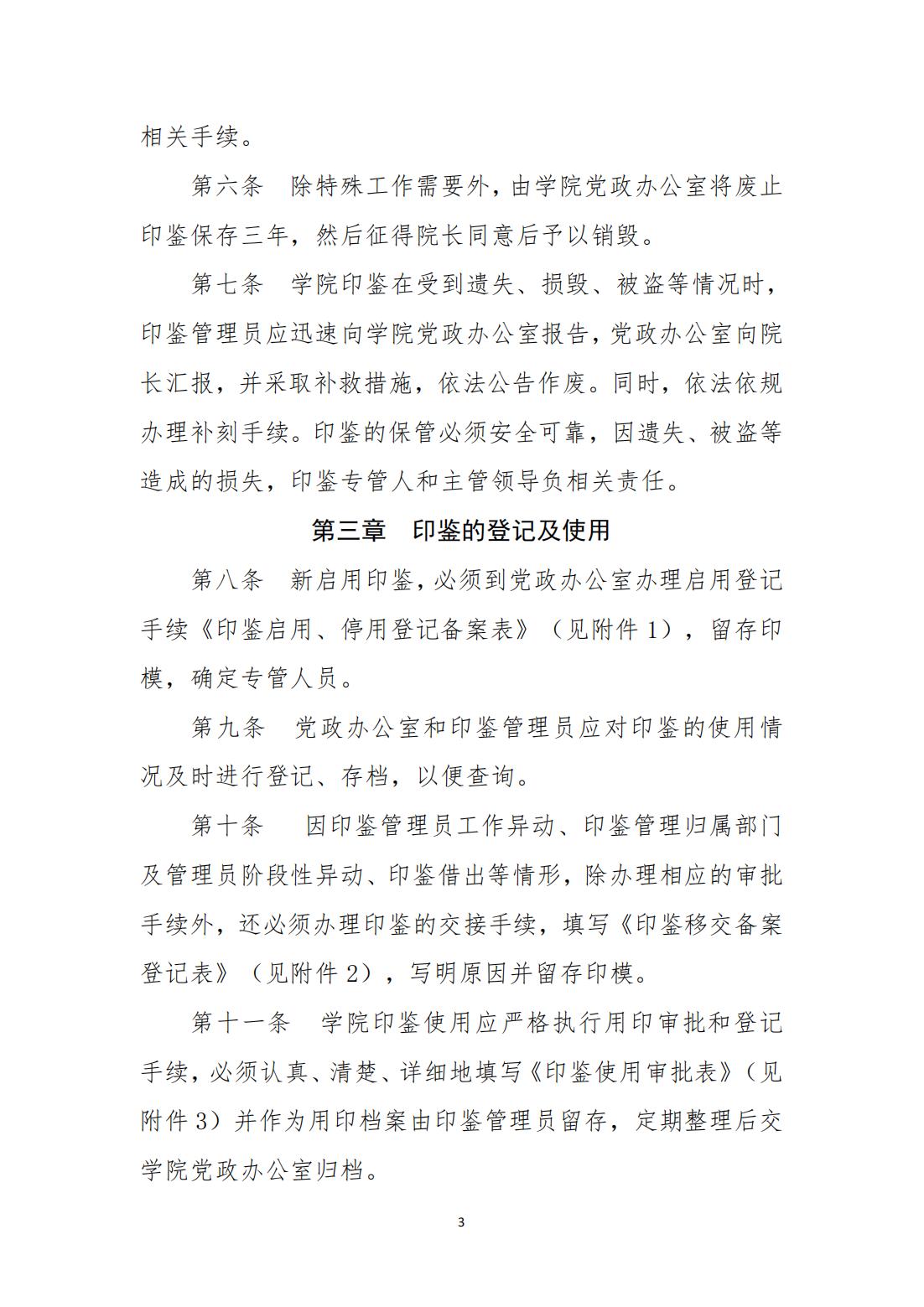 相关手续。

第六条　除特殊工作需要外，由学院党政办公室将废止印鉴保存三年，然后征得院长同意后予以销毁。

第七条　学院印鉴在受到遗失、损毁、被盗等情况时，印鉴管理员应迅速向学院党政办公室报告，党政办公室向院长汇报，并采取补救措施，依法公告作废。同时，依法依规办理补刻手续。印鉴的保管必须安全可靠，因遗失、被盗等造成的损失，印鉴专管人和主管领导负相关责任。

第三章　印鉴的登记及使用

第八条　新启用印鉴，必须到党政办公室办理启用登记手续《印鉴启用、停用登记备案表》（见附件 1），留存印模，确定专管人员。

第九条　党政办公室和印鉴管理员应对印鉴的使用情况及时进行登记、存档，以便查询。

第十条　因印鉴管理员工作异动、印鉴管理归属部门及管理员阶段性异动、印鉴借出等情形，除办理相应的审批手续外，还必须办理印鉴的交接手续，填写《印鉴移交备案登记表》（见附件 2），写明原因并留存印模。

第十一条　学院印鉴使用应严格执行用印审批和登记手续，必须认真、清楚、详细地填写《印鉴使用审批表》（见附件 3）并作为用印档案由印鉴管理员留存，定期整理后交学院党政办公室归档。

3